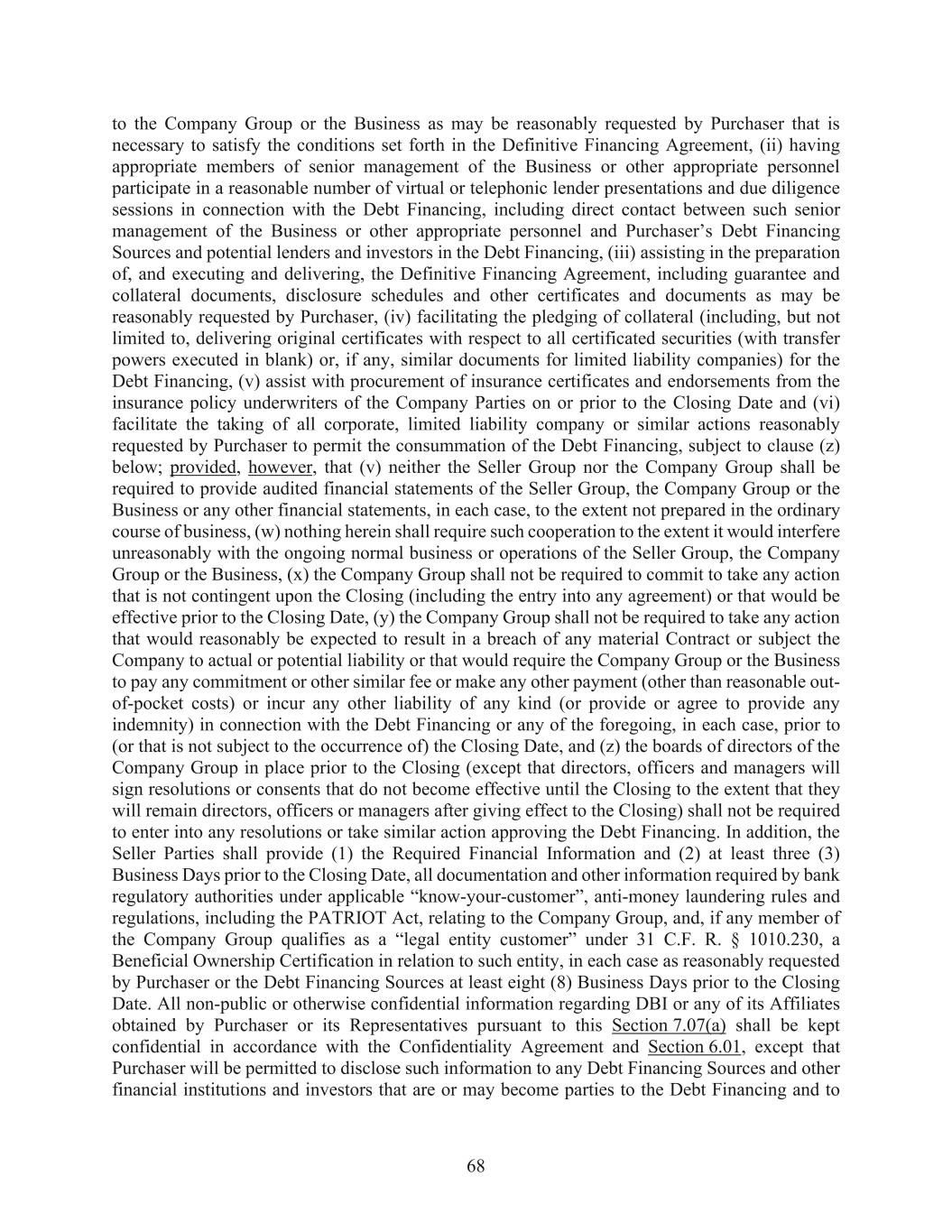 to the Company Group or the Business as may be reasonably requested by Purchaser that is necessary to satisfy the conditions set forth in the Definitive Financing Agreement, (ii) having appropriate members of senior management of the Business or other appropriate personnel participate in a reasonable number of virtual or telephonic lender presentations and due diligence sessions in connection with the Debt Financing, including direct contact between such senior management of the Business or other appropriate personnel and Purchaser's Debt Financing Sources and potential lenders and investors in the Debt Financing, (iii) assisting in the preparation of, and executing and delivering, the Definitive Financing Agreement, including guarantee and collateral documents, disclosure schedules and other certificates and documents as may be reasonably requested by Purchaser, (iv) facilitating the pledging of collateral (including, but not limited to, delivering original certificates with respect to all certificated securities (with transfer powers executed in blank) or, if any, similar documents for limited liability companies) for the Debt Financing, (v) assist with procurement of insurance certificates and endorsements from the insurance policy underwriters of the Company Parties on or prior to the Closing Date and (vi) facilitate the taking of all corporate, limited liability company or similar actions reasonably requested by Purchaser to permit the consummation of the Debt Financing, subject to clause (z) below; provided, however, that (v) neither the Seller Group nor the Company Group shall be required to provide audited financial statements of the Seller Group, the Company Group or the Business or any other financial statements, in each case, to the extent not prepared in the ordinary course of business, (w) nothing herein shall require such cooperation to the extent it would interfere unreasonably with the ongoing normal business or operations of the Seller Group, the Company Group or the Business, (x) the Company Group shall not be required to commit to take any action that is not contingent upon the Closing (including the entry into any agreement) or that would be effective prior to the Closing Date, (y) the Company Group shall not be required to take any action that would reasonably be expected to result in a breach of any material Contract or subject the Company to actual or potential liability or that would require the Company Group or the Business to pay any commitment or other similar fee or make any other payment (other than reasonable out-of-pocket costs) or incur any other liability of any kind (or provide or agree to provide any indemnity) in connection with the Debt Financing or any of the foregoing, in each case, prior to (or that is not subject to the occurrence of) the Closing Date, and (z) the boards of directors of the Company Group in place prior to the Closing (except that directors, officers and managers will sign resolutions or consents that do not become effective until the Closing to the extent that they will remain directors, officers or managers after giving effect to the Closing) shall not be required to enter into any resolutions or take similar action approving the Debt Financing. In addition, the Seller Parties shall provide (1) the Required Financial Information and (2) at least three (3) Business Days prior to the Closing Date, all documentation and other information required by bank regulatory authorities under applicable "know-your-customer", anti-money laundering rules and regulations, including the PATRIOT Act, relating to the Company Group, and, if any member of the Company Group qualifies as a "legal entity customer" under 31 C.F. R. § 1010.230, a Beneficial Ownership Certification in relation to such entity, in each case as reasonably requested by Purchaser or the Debt Financing Sources at least eight (8) Business Days prior to the Closing Date. All non-public or otherwise confidential information regarding DBI or any of its Affiliates obtained by Purchaser or its Representatives pursuant to this Section 7.07(a) shall be kept confidential in accordance with the Confidentiality Agreement and Section 6.01, except that Purchaser will be permitted to disclose such information to any Debt Financing Sources and other financial institutions and investors that are or may become parties to the Debt Financing and to

68